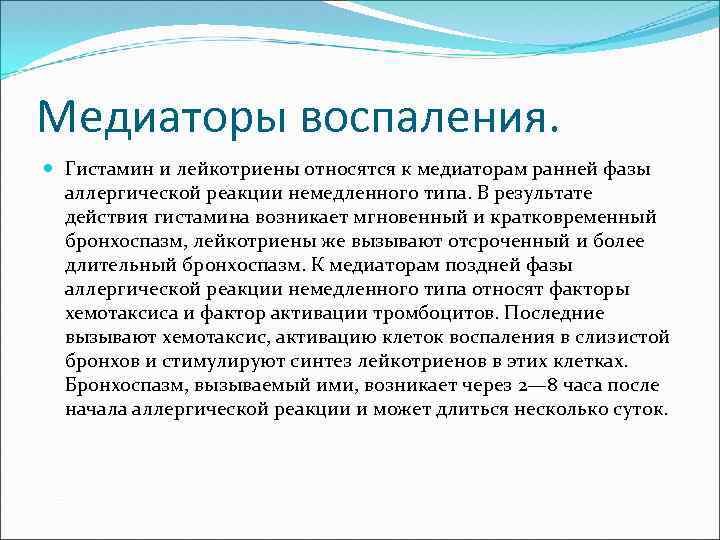 Медиаторы воспаления.

Гистамин и лейкотриены относятся к медиаторам ранней фазы аллергической реакции немедленного типа. В результате действия гистамина возникает мгновенный и кратковременный бронхоспазм, лейкотриены же вызывают отсроченный и более длительный бронхоспазм. К медиаторам поздней фазы аллергической реакции немедленного типа относят факторы хемотаксиса и фактор активации тромбоцитов. Последние вызывают хемотаксис, активацию клеток воспаления в слизистой бронхов и стимулируют синтез лейкотриенов в этих клетках. Бронхоспазм, вызываемый ими, возникает через 2—8 часа после начала аллергической реакции и может длиться несколько суток.